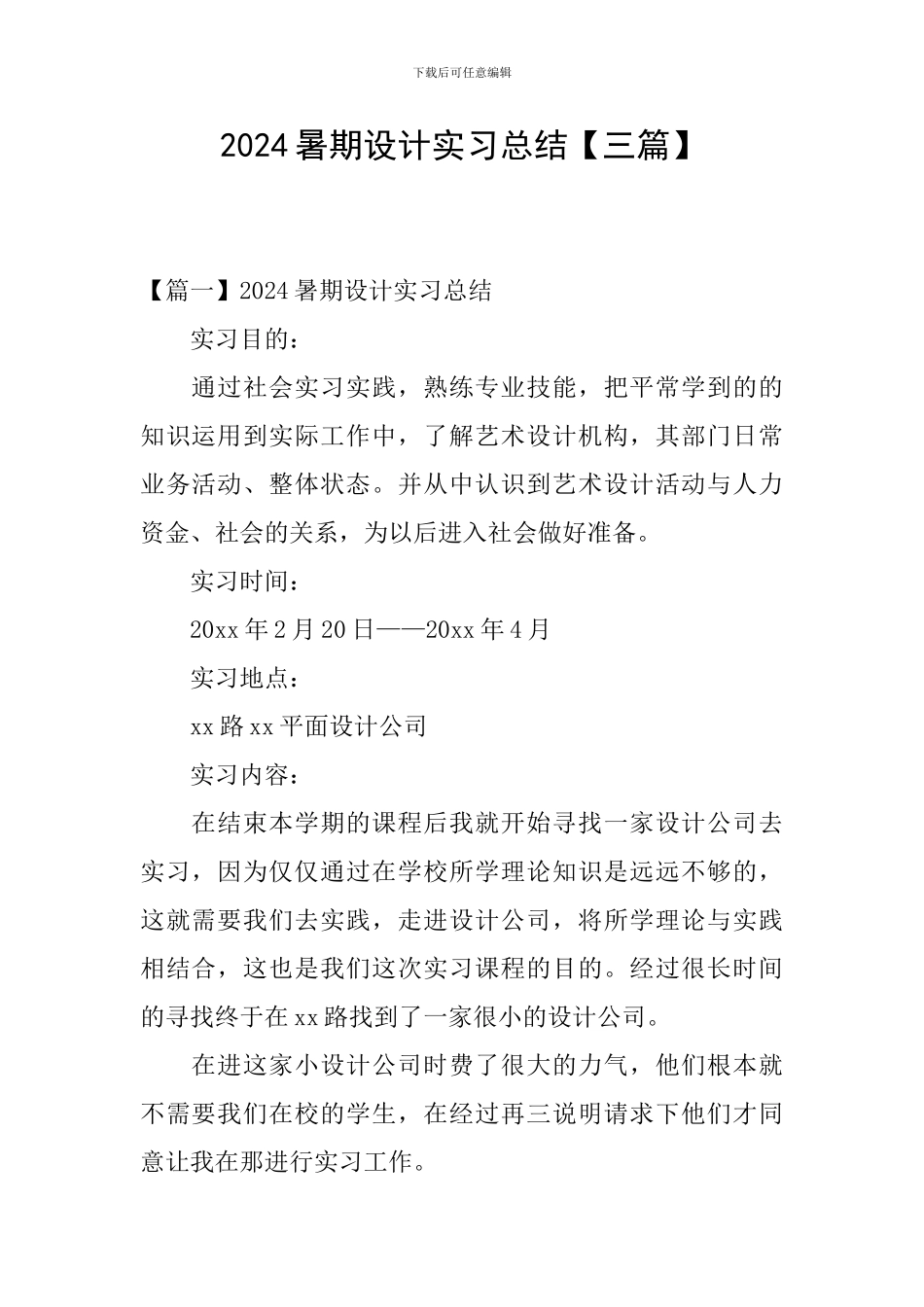 下载后可任意编辑

2024暑期设计实习总结【三篇】

【篇一】2024暑期设计实习总结

实习目的：

通过社会实习实践，熟练专业技能，把平常学到的的知识运用到实际工作中，了解艺术设计机构，其部门日常业务活动、整体状态。并从中认识到艺术设计活动与人力资金、社会的关系，为以后进入社会做好准备。

实习时间：

20xx年2月20日——20xx年4月

实习地点：

xx路xx平面设计公司

实习内容：

在结束本学期的课程后我就开始寻找一家设计公司去实习，因为仅仅通过在学校所学理论知识是远远不够的，这就需要我们去实践，走进设计公司，将所学理论与实践相结合，这也是我们这次实习课程的目的。经过很长时间的寻找终于在xx路找到了一家很小的设计公司。

在进这家小设计公司时费了很大的力气，他们根本就不需要我们在校的学生，在经过再三说明请求下他们才同意让我在那进行实习工作。